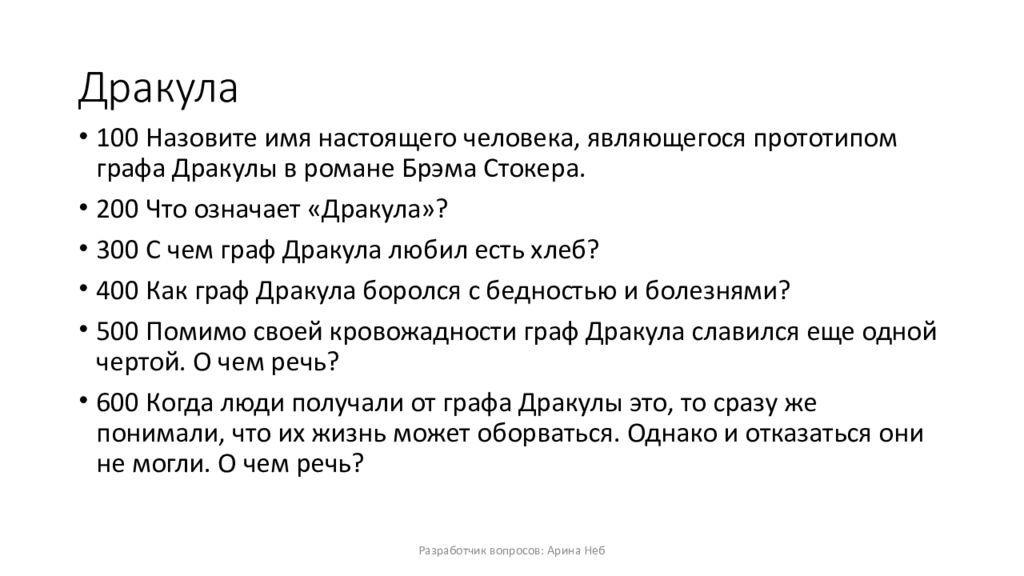 Дракула

• 100 Назовите имя настоящего человека, являющегося прототипом графа Дракулы в романе Брэма Стокера.
• 200 Что означает «Дракула»?
• 300 С чем граф Дракула любил есть хлеб?
• 400 Как граф Дракула боролся с бедностью и болезнями?
• 500 Помимо своей кровожадности граф Дракула славился еще одной чертой. О чем речь?
• 600 Когда люди получали от графа Дракулы это, то сразу же понимали, что их жизнь может оборваться. Однако и отказаться они не могли. О чем речь?

Разработчик вопросов: Арина Неб